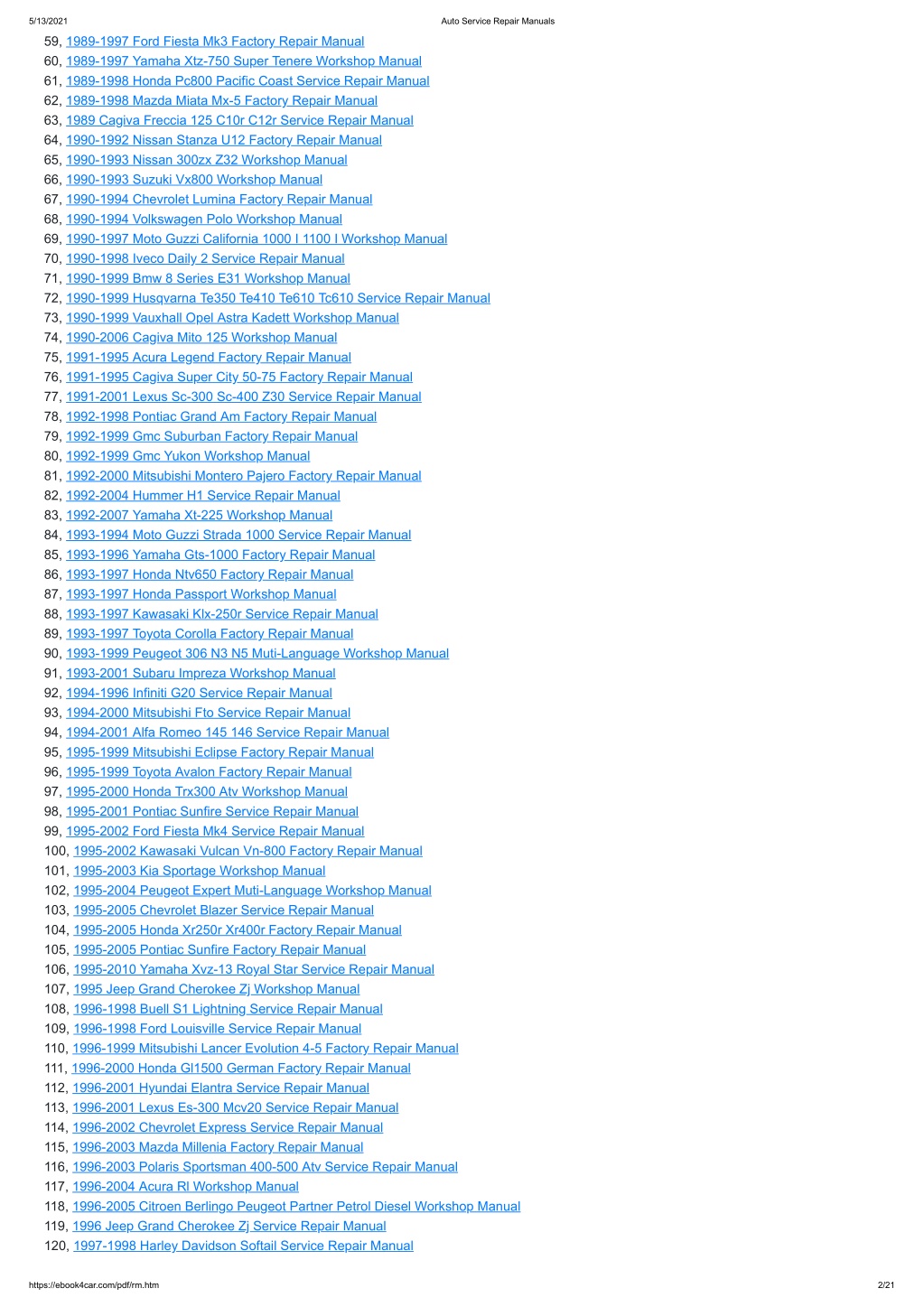 5/13/2021 Auto Service Repair Manuals

59, 1989-1997 Ford Fiesta Mk3 Factory Repair Manual
60, 1989-1997 Yamaha Xtz-750 Super Tenere Workshop Manual
61, 1989-1998 Honda Pc800 Pacific Coast Service Repair Manual
62, 1989-1998 Mazda Miata Mx-5 Factory Repair Manual
63, 1989 Cagiva Freccia 125 C10r C12r Service Repair Manual
64, 1990-1992 Nissan Stanza U12 Factory Repair Manual
65, 1990-1993 Nissan 300zx Z32 Workshop Manual
66, 1990-1993 Suzuki Vx800 Workshop Manual
67, 1990-1994 Chevrolet Lumina Factory Repair Manual
68, 1990-1994 Volkswagen Polo Workshop Manual
69, 1990-1997 Moto Guzzi California 1000 I 1100 I Workshop Manual
70, 1990-1998 Iveco Daily 2 Service Repair Manual
71, 1990-1999 Bmw 8 Series E31 Workshop Manual
72, 1990-1999 Husqvarna Te350 Te410 Te610 Tc610 Service Repair Manual
73, 1990-1999 Vauxhall Opel Astra Kadett Workshop Manual
74, 1990-2006 Cagiva Mito 125 Workshop Manual
75, 1991-1995 Acura Legend Factory Repair Manual
76, 1991-1995 Cagiva Super City 50-75 Factory Repair Manual
77, 1991-2001 Lexus Sc-300 Sc-400 Z30 Service Repair Manual
78, 1992-1998 Pontiac Grand Am Factory Repair Manual
79, 1992-1999 Gmc Suburban Factory Repair Manual
80, 1992-1999 Gmc Yukon Workshop Manual
81, 1992-2000 Mitsubishi Montero Pajero Factory Repair Manual
82, 1992-2004 Hummer H1 Service Repair Manual
83, 1992-2007 Yamaha Xt-225 Workshop Manual
84, 1993-1994 Moto Guzzi Strada 1000 Service Repair Manual
85, 1993-1996 Yamaha Gts-1000 Factory Repair Manual
86, 1993-1997 Honda Ntv650 Factory Repair Manual
87, 1993-1997 Honda Passport Workshop Manual
88, 1993-1997 Kawasaki Klx-250r Service Repair Manual
89, 1993-1997 Toyota Corolla Factory Repair Manual
90, 1993-1999 Peugeot 306 N3 N5 Muti-Language Workshop Manual
91, 1993-2001 Subaru Impreza Workshop Manual
92, 1994-1996 Infiniti G20 Service Repair Manual
93, 1994-2000 Mitsubishi Fto Service Repair Manual
94, 1994-2001 Alfa Romeo 145 146 Service Repair Manual
95, 1995-1999 Mitsubishi Eclipse Factory Repair Manual
96, 1995-1999 Toyota Avalon Factory Repair Manual
97, 1995-2000 Honda Trx300 Atv Workshop Manual
98, 1995-2001 Pontiac Sunfire Service Repair Manual
99, 1995-2002 Ford Fiesta Mk4 Service Repair Manual
100, 1995-2002 Kawasaki Vulcan Vn-800 Factory Repair Manual
101, 1995-2003 Kia Sportage Workshop Manual
102, 1995-2004 Peugeot Expert Muti-Language Workshop Manual
103, 1995-2005 Chevrolet Blazer Service Repair Manual
104, 1995-2005 Honda Xr250r Xr400r Factory Repair Manual
105, 1995-2005 Pontiac Sunfire Factory Repair Manual
106, 1995-2010 Yamaha Xvz-13 Royal Star Service Repair Manual
107, 1995 Jeep Grand Cherokee Zj Workshop Manual
108, 1996-1998 Buell S1 Lightning Service Repair Manual
109, 1996-1998 Ford Louisville Service Repair Manual
110, 1996-1999 Mitsubishi Lancer Evolution 4-5 Factory Repair Manual
111, 1996-2000 Honda Gl1500 German Factory Repair Manual
112, 1996-2001 Hyundai Elantra Service Repair Manual
113, 1996-2001 Lexus Es-300 Mcv20 Service Repair Manual
114, 1996-2002 Chevrolet Express Service Repair Manual
115, 1996-2003 Mazda Millenia Factory Repair Manual
116, 1996-2003 Polaris Sportsman 400-500 Atv Service Repair Manual
117, 1996-2004 Acura Rl Workshop Manual
118, 1996-2005 Citroen Berlingo Peugeot Partner Petrol Diesel Workshop Manual
119, 1996 Jeep Grand Cherokee Zj Service Repair Manual
120, 1997-1998 Harley Davidson Softail Service Repair Manual

https://ebook4car.com/pdf/rm.htm 2/21